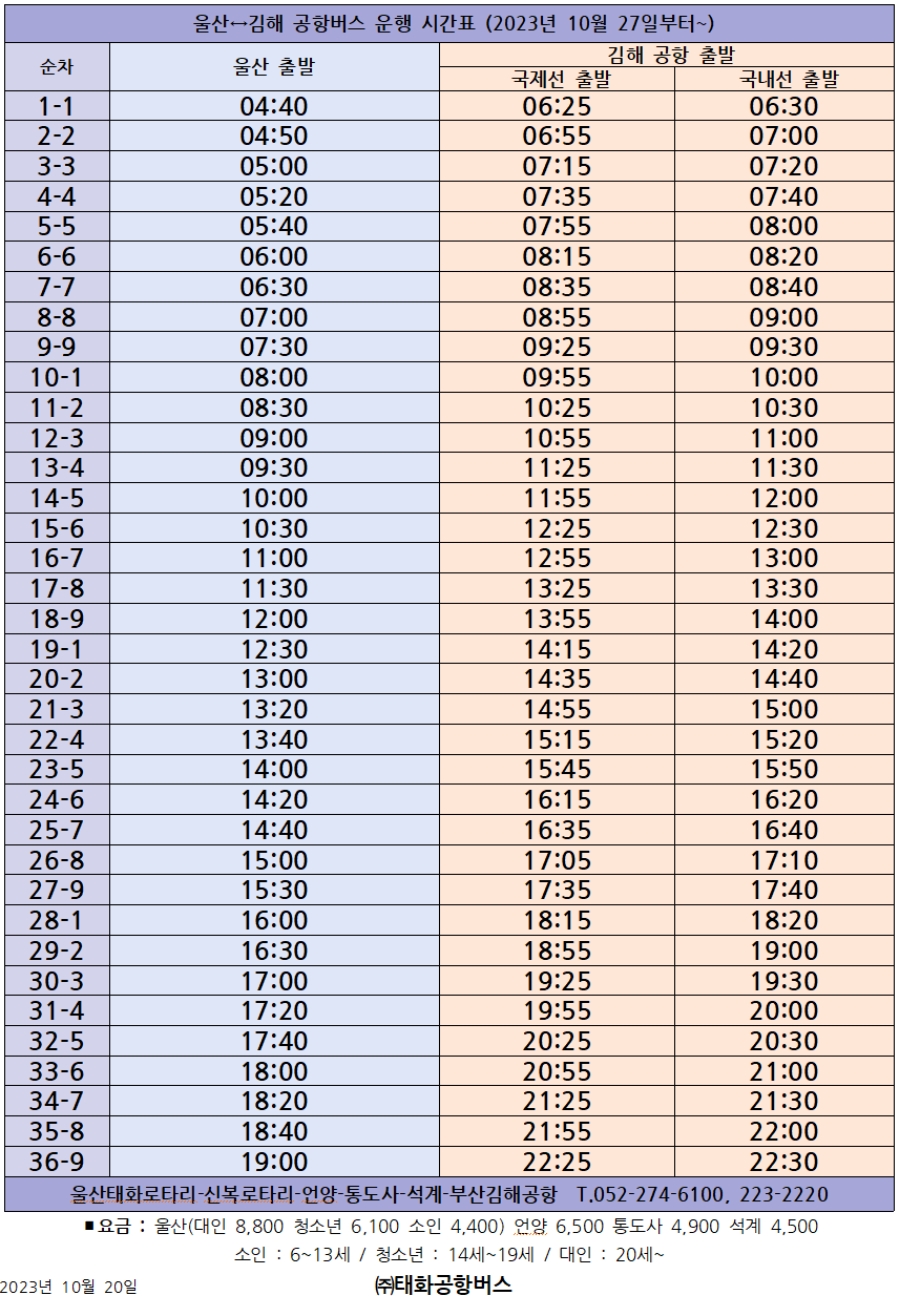 울산↔김해 공항버스 운행 시간표 (2023년 10월 27일부터~)

| 순차 | 울산 출발 | 김해 공항 출발 국제선 출발 | 김해 공항 출발 국내선 출발 |
|---|---|---|---|
| 1-1 | 04:40 | 06:25 | 06:30 |
| 2-2 | 04:50 | 06:55 | 07:00 |
| 3-3 | 05:00 | 07:15 | 07:20 |
| 4-4 | 05:20 | 07:35 | 07:40 |
| 5-5 | 05:40 | 07:55 | 08:00 |
| 6-6 | 06:00 | 08:15 | 08:20 |
| 7-7 | 06:30 | 08:35 | 08:40 |
| 8-8 | 07:00 | 08:55 | 09:00 |
| 9-9 | 07:30 | 09:25 | 09:30 |
| 10-1 | 08:00 | 09:55 | 10:00 |
| 11-2 | 08:30 | 10:25 | 10:30 |
| 12-3 | 09:00 | 10:55 | 11:00 |
| 13-4 | 09:30 | 11:25 | 11:30 |
| 14-5 | 10:00 | 11:55 | 12:00 |
| 15-6 | 10:30 | 12:25 | 12:30 |
| 16-7 | 11:00 | 12:55 | 13:00 |
| 17-8 | 11:30 | 13:25 | 13:30 |
| 18-9 | 12:00 | 13:55 | 14:00 |
| 19-1 | 12:30 | 14:15 | 14:20 |
| 20-2 | 13:00 | 14:35 | 14:40 |
| 21-3 | 13:20 | 14:55 | 15:00 |
| 22-4 | 13:40 | 15:15 | 15:20 |
| 23-5 | 14:00 | 15:45 | 15:50 |
| 24-6 | 14:20 | 16:15 | 16:20 |
| 25-7 | 14:40 | 16:35 | 16:40 |
| 26-8 | 15:00 | 17:05 | 17:10 |
| 27-9 | 15:30 | 17:35 | 17:40 |
| 28-1 | 16:00 | 18:15 | 18:20 |
| 29-2 | 16:30 | 18:55 | 19:00 |
| 30-3 | 17:00 | 19:25 | 19:30 |
| 31-4 | 17:20 | 19:55 | 20:00 |
| 32-5 | 17:40 | 20:25 | 20:30 |
| 33-6 | 18:00 | 20:55 | 21:00 |
| 34-7 | 18:20 | 21:25 | 21:30 |
| 35-8 | 18:40 | 21:55 | 22:00 |
| 36-9 | 19:00 | 22:25 | 22:30 |

울산태화로타리-신복로타리-언양-통도사-석계-부산김해공항 T.052-274-6100, 223-2220

■ 요금 : 울산(대인 8,800 청소년 6,100 소인 4,400) 언양 6,500 통도사 4,900 석계 4,500
소인 : 6~13세 / 청소년 : 14세~19세 / 대인 : 20세~

2023년 10월 20일
㈜태화공항버스